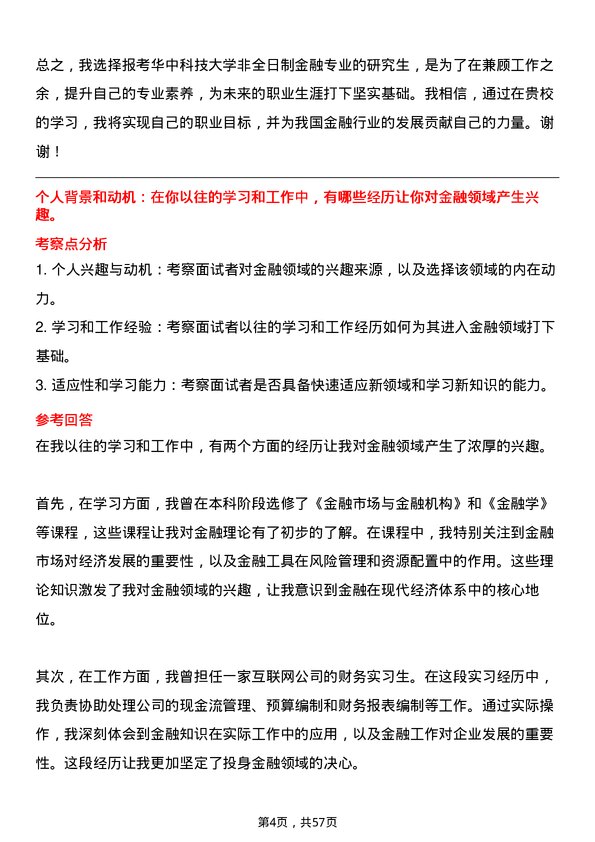 总之，我选择报考华中科技大学非全日制金融专业的研究生，是为了在兼顾工作之余，提升自己的专业素养，为未来的职业生涯打下坚实基础。我相信，通过在贵校的学习，我将实现自己的职业目标，并为我国金融行业的发展贡献自己的力量。谢谢！

个人背景和动机：在你以往的学习和工作中，有哪些经历让你对金融领域产生兴趣。

考察点分析

1. 个人兴趣与动机：考察面试者对金融领域的兴趣来源，以及选择该领域的内在动力。

2. 学习和工作经验：考察面试者以往的学习和工作经历如何为其进入金融领域打下基础。

3. 适应性和学习能力：考察面试者是否具备快速适应新领域和学习新知识的能力。

参考回答

在我以往的学习和工作中，有两个方面的经历让我对金融领域产生了浓厚的兴趣。

首先，在学习方面，我曾在本科阶段选修了《金融市场与金融机构》和《金融学》等课程，这些课程让我对金融理论有了初步的了解。在课程中，我特别关注到金融市场对经济发展的重要性，以及金融工具在风险管理和资源配置中的作用。这些理论知识激发了我对金融领域的兴趣，让我意识到金融在现代经济体系中的核心地位。

其次，在工作方面，我曾担任一家互联网公司的财务实习生。在这段实习经历中，我负责协助处理公司的现金流管理、预算编制和财务报表编制等工作。通过实际操作，我深刻体会到金融知识在实际工作中的应用，以及金融工作对企业发展的重要性。这段经历让我更加坚定了投身金融领域的决心。

第4页，共57页